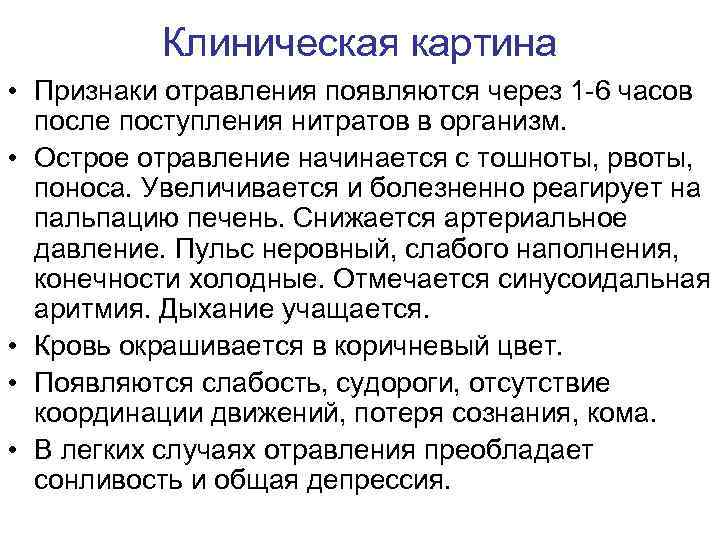 Клиническая картина

• Признаки отравления появляются через 1-6 часов после поступления нитратов в организм.

• Острое отравление начинается с тошноты, рвоты, поноса. Увеличивается и болезненно реагирует на пальпацию печень. Снижается артериальное давление. Пульс неровный, слабого наполнения, конечности холодные. Отмечается синусоидальная аритмия. Дыхание учащается.

• Кровь окрашивается в коричневый цвет.

• Появляются слабость, судороги, отсутствие координации движений, потеря сознания, кома.

• В легких случаях отравления преобладает сонливость и общая депрессия.